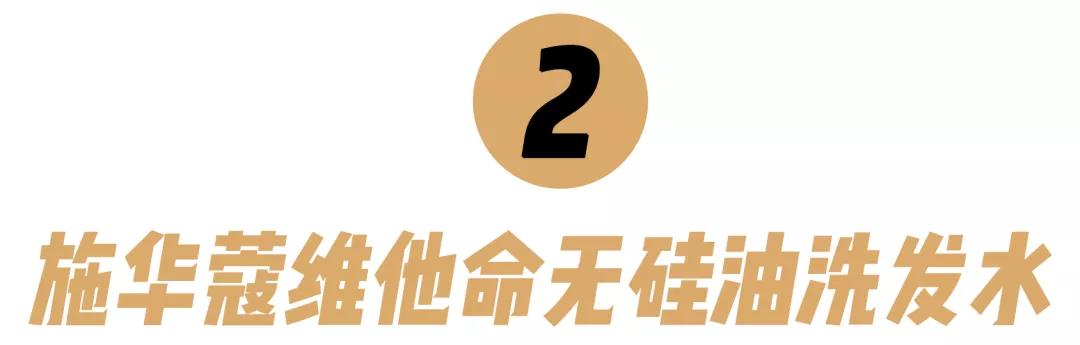 2

施华蔻维他命无硅油洗发水